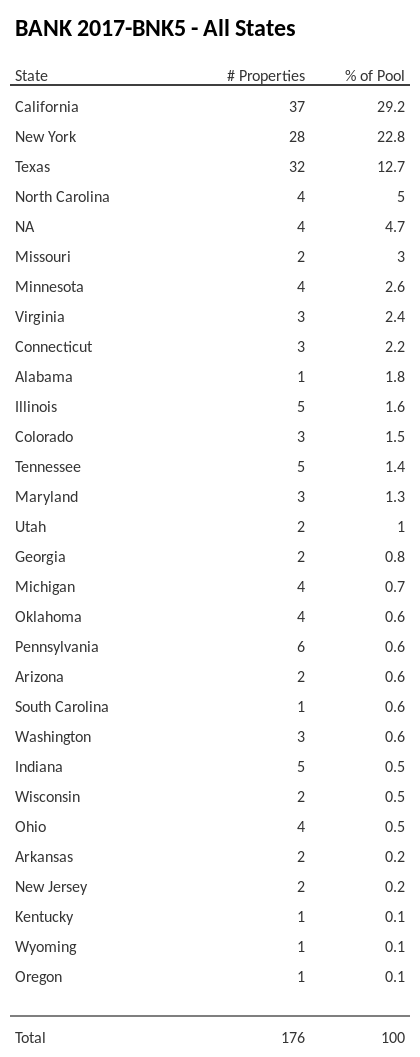 BANK 2017-BNK5 - All States

| State | # Properties | % of Pool |
|---|---|---|
| California | 37 | 29.2 |
| New York | 28 | 22.8 |
| Texas | 32 | 12.7 |
| North Carolina | 4 | 5 |
| NA | 4 | 4.7 |
| Missouri | 2 | 3 |
| Minnesota | 4 | 2.6 |
| Virginia | 3 | 2.4 |
| Connecticut | 3 | 2.2 |
| Alabama | 1 | 1.8 |
| Illinois | 5 | 1.6 |
| Colorado | 3 | 1.5 |
| Tennessee | 5 | 1.4 |
| Maryland | 3 | 1.3 |
| Utah | 2 | 1 |
| Georgia | 2 | 0.8 |
| Michigan | 4 | 0.7 |
| Oklahoma | 4 | 0.6 |
| Pennsylvania | 6 | 0.6 |
| Arizona | 2 | 0.6 |
| South Carolina | 1 | 0.6 |
| Washington | 3 | 0.6 |
| Indiana | 5 | 0.5 |
| Wisconsin | 2 | 0.5 |
| Ohio | 4 | 0.5 |
| Arkansas | 2 | 0.2 |
| New Jersey | 2 | 0.2 |
| Kentucky | 1 | 0.1 |
| Wyoming | 1 | 0.1 |
| Oregon | 1 | 0.1 |
| Total | 176 | 100 |